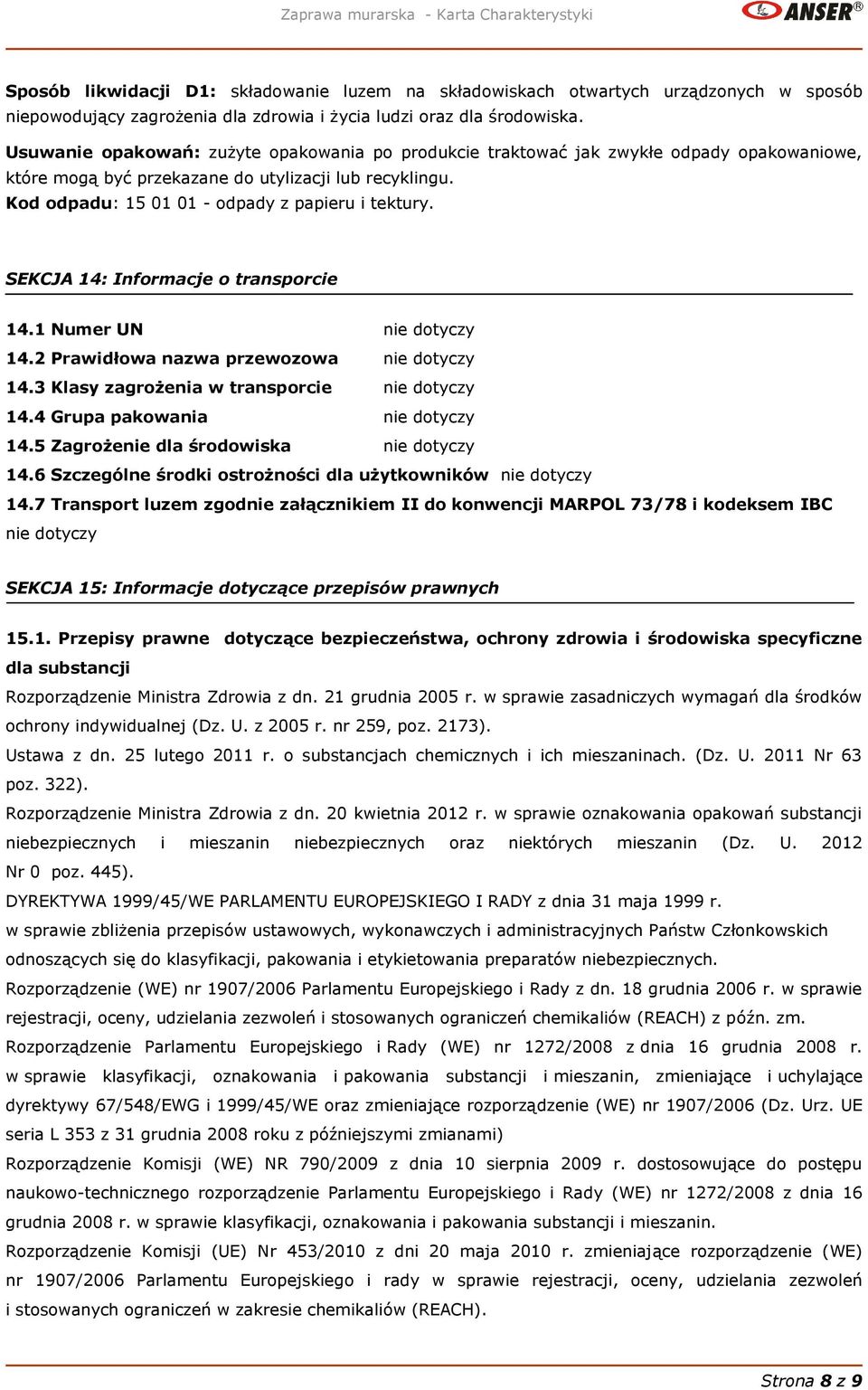 Zaprawa murarska - Karta Charakterystyki ANSER®

Sposób likwidacji D1: składowanie luzem na składowiskach otwartych urządzonych w sposób niepowodujący zagrożenia dla zdrowia i życia ludzi oraz dla środowiska.
Usuwanie opakowań: zużyte opakowania po produkcie traktować jak zwykłe odpady opakowaniowe, które mogą być przekazane do utylizacji lub recyklingu.
Kod odpadu: 15 01 01 - odpady z papieru i tektury.

SEKCJA 14: Informacje o transporcie

14.1 Numer UN nie dotyczy
14.2 Prawidłowa nazwa przewozowa nie dotyczy
14.3 Klasy zagrożenia w transporcie nie dotyczy
14.4 Grupa pakowania nie dotyczy
14.5 Zagrożenie dla środowiska nie dotyczy
14.6 Szczególne środki ostrożności dla użytkowników nie dotyczy
14.7 Transport luzem zgodnie załącznikiem II do konwencji MARPOL 73/78 i kodeksem IBC nie dotyczy

SEKCJA 15: Informacje dotyczące przepisów prawnych

15.1. Przepisy prawne dotyczące bezpieczeństwa, ochrony zdrowia i środowiska specyficzne dla substancji
Rozporządzenie Ministra Zdrowia z dn. 21 grudnia 2005 r. w sprawie zasadniczych wymagań dla środków ochrony indywidualnej (Dz. U. z 2005 r. nr 259, poz. 2173).
Ustawa z dn. 25 lutego 2011 r. o substancjach chemicznych i ich mieszaninach. (Dz. U. 2011 Nr 63 poz. 322).
Rozporządzenie Ministra Zdrowia z dn. 20 kwietnia 2012 r. w sprawie oznakowania opakowań substancji niebezpiecznych i mieszanin niebezpiecznych oraz niektórych mieszanin (Dz. U. 2012 Nr 0 poz. 445).
DYREKTYWA 1999/45/WE PARLAMENTU EUROPEJSKIEGO I RADY z dnia 31 maja 1999 r.
w sprawie zbliżenia przepisów ustawowych, wykonawczych i administracyjnych Państw Członkowskich odnoszących się do klasyfikacji, pakowania i etykietowania preparatów niebezpiecznych.
Rozporządzenie (WE) nr 1907/2006 Parlamentu Europejskiego i Rady z dn. 18 grudnia 2006 r. w sprawie rejestracji, oceny, udzielania zezwoleń i stosowanych ograniczeń chemikaliów (REACH) z późn. zm.
Rozporządzenie Parlamentu Europejskiego i Rady (WE) nr 1272/2008 z dnia 16 grudnia 2008 r. w sprawie klasyfikacji, oznakowania i pakowania substancji i mieszanin, zmieniające i uchylające dyrektywy 67/548/EWG i 1999/45/WE oraz zmieniające rozporządzenie (WE) nr 1907/2006 (Dz. Urz. UE seria L 353 z 31 grudnia 2008 roku z późniejszymi zmianami)
Rozporządzenie Komisji (WE) NR 790/2009 z dnia 10 sierpnia 2009 r. dostosowujące do postępu naukowo-technicznego rozporządzenie Parlamentu Europejskiego i Rady (WE) nr 1272/2008 z dnia 16 grudnia 2008 r. w sprawie klasyfikacji, oznakowania i pakowania substancji i mieszanin.
Rozporządzenie Komisji (UE) Nr 453/2010 z dni 20 maja 2010 r. zmieniające rozporządzenie (WE) nr 1907/2006 Parlamentu Europejskiego i rady w sprawie rejestracji, oceny, udzielania zezwoleń i stosowanych ograniczeń w zakresie chemikaliów (REACH).

Strona 8 z 9